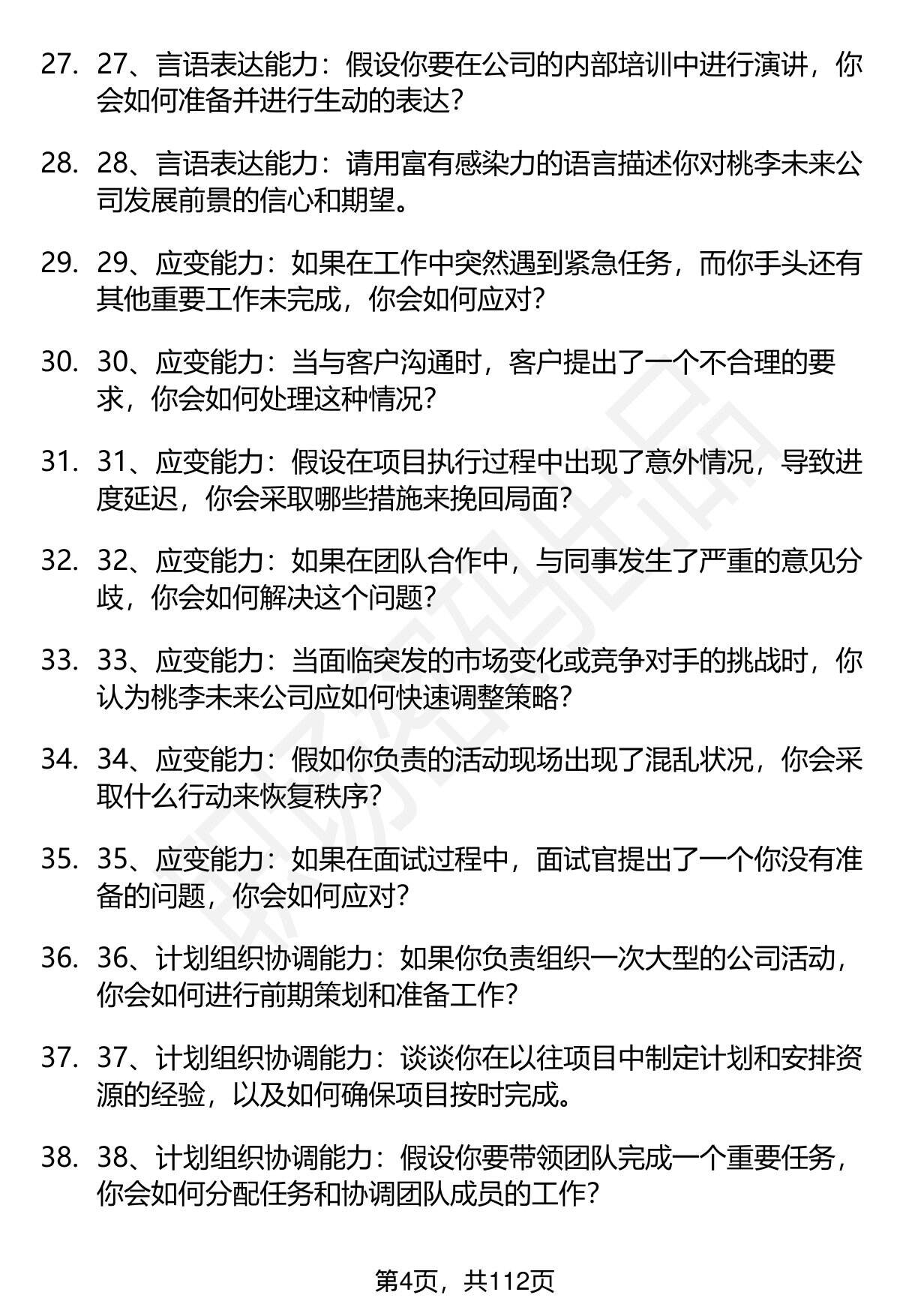 27. 27、言语表达能力：假设你要在公司的内部培训中进行演讲，你会如何准备并进行生动的表达？

28. 28、言语表达能力：请用富有感染力的语言描述你对桃李未来公司发展前景的信心和期望。

29. 29、应变能力：如果在工作中突然遇到紧急任务，而你手头还有其他重要工作未完成，你会如何应对？

30. 30、应变能力：当与客户沟通时，客户提出了一个不合理的要求，你会如何处理这种情况？

31. 31、应变能力：假设在项目执行过程中出现了意外情况，导致进度延迟，你会采取哪些措施来挽回局面？

32. 32、应变能力：如果在团队合作中，与同事发生了严重的意见分歧，你会如何解决这个问题？

33. 33、应变能力：当面临突发的市场变化或竞争对手的挑战时，你认为桃李未来公司应如何快速调整策略？

34. 34、应变能力：假如你负责的活动现场出现了混乱状况，你会采取什么行动来恢复秩序？

35. 35、应变能力：如果在面试过程中，面试官提出了一个你没有准备的问题，你会如何应对？

36. 36、计划组织协调能力：如果你负责组织一次大型的公司活动，你会如何进行前期策划和准备工作？

37. 37、计划组织协调能力：谈谈你在以往项目中制定计划和安排资源的经验，以及如何确保项目按时完成。

38. 38、计划组织协调能力：假设你要带领团队完成一个重要任务，你会如何分配任务和协调团队成员的工作？

第4页，共112页